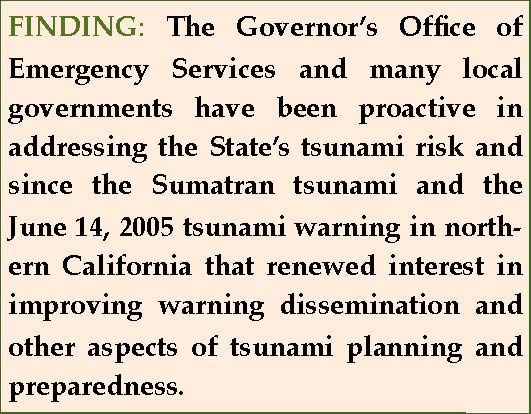 FINDING: The Governor's Office of Emergency Services and many local governments have been proactive in addressing the State's tsunami risk and since the Sumatran tsunami and the June 14, 2005 tsunami warning in northern California that renewed interest in improving warning dissemination and other aspects of tsunami planning and preparedness.